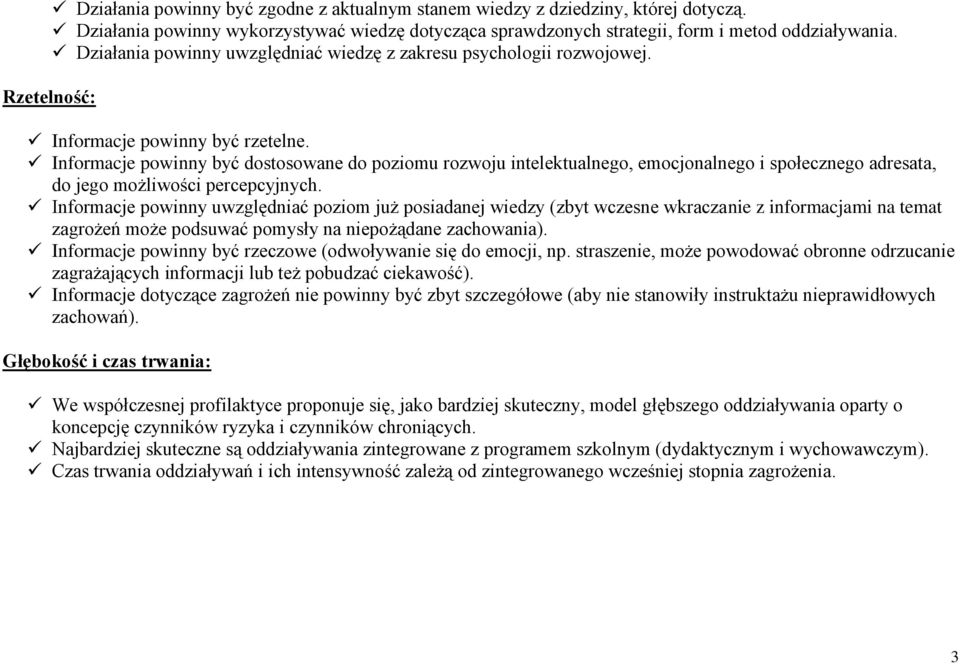 ✓ Działania powinny być zgodne z aktualnym stanem wiedzy z dziedziny, której dotyczą.
✓ Działania powinny wykorzystywać wiedzę dotycząca sprawdzonych strategii, form i metod oddziaływania.
✓ Działania powinny uwzględniać wiedzę z zakresu psychologii rozwojowej.

Rzetelność:

✓ Informacje powinny być rzetelne.
✓ Informacje powinny być dostosowane do poziomu rozwoju intelektualnego, emocjonalnego i społecznego adresata, do jego możliwości percepcyjnych.
✓ Informacje powinny uwzględniać poziom już posiadanej wiedzy (zbyt wczesne wkraczanie z informacjami na temat zagrożeń może podsuwać pomysły na niepożądane zachowania).
✓ Informacje powinny być rzeczowe (odwoływanie się do emocji, np. straszenie, może powodować obronne odrzucanie zagrażających informacji lub też pobudzać ciekawość).
✓ Informacje dotyczące zagrożeń nie powinny być zbyt szczegółowe (aby nie stanowiły instruktażu nieprawidłowych zachowań).

Głębokość i czas trwania:

✓ We współczesnej profilaktyce proponuje się, jako bardziej skuteczny, model głębszego oddziaływania oparty o koncepcję czynników ryzyka i czynników chroniących.
✓ Najbardziej skuteczne są oddziaływania zintegrowane z programem szkolnym (dydaktycznym i wychowawczym).
✓ Czas trwania oddziaływań i ich intensywność zależą od zintegrowanego wcześniej stopnia zagrożenia.

3